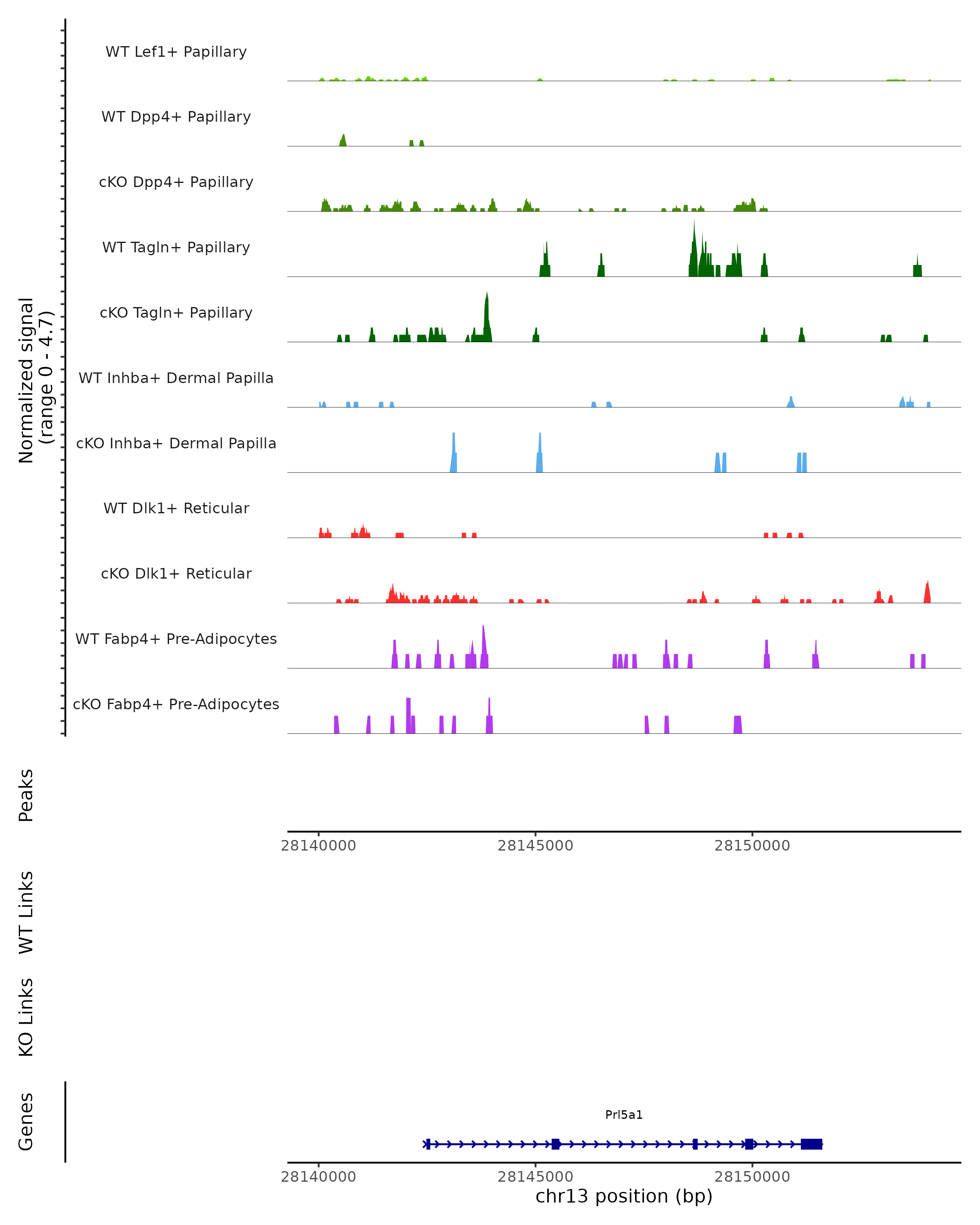 Normalized signal
(range 0 - 4.7)

WT Lef1+ Papillary

WT Dpp4+ Papillary

cKO Dpp4+ Papillary

WT Tagln+ Papillary

cKO Tagln+ Papillary

WT Inhba+ Dermal Papilla

cKO Inhba+ Dermal Papilla

WT Dlk1+ Reticular

cKO Dlk1+ Reticular

WT Fabp4+ Pre-Adipocytes

cKO Fabp4+ Pre-Adipocytes

Peaks

28140000 28145000 28150000

WT Links

KO Links

Genes

Prl5a1

28140000 28145000 28150000

chr13 position (bp)